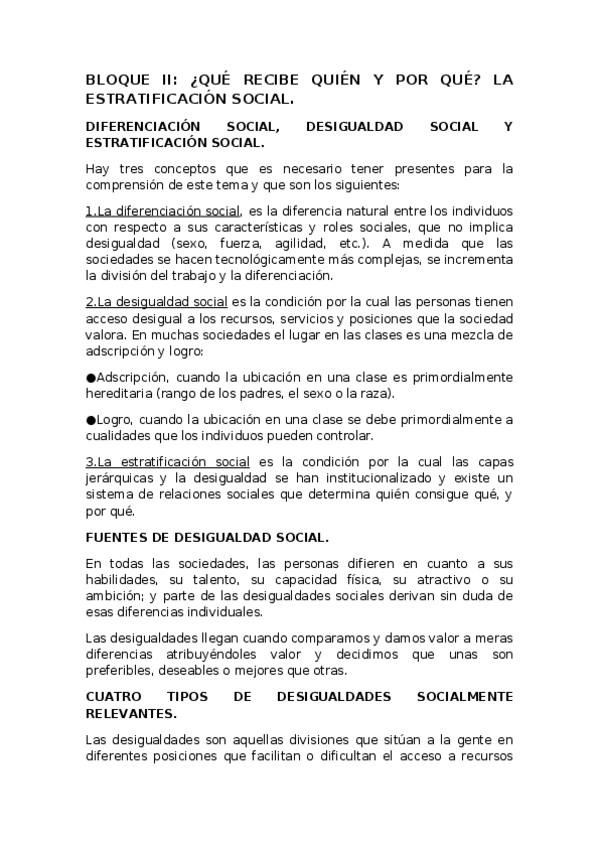 BLOQUE II: ¿QUÉ RECIBE QUIÉN Y POR QUÉ? LA ESTRATIFICACIÓN SOCIAL.

DIFERENCIACIÓN SOCIAL, DESIGUALDAD SOCIAL Y ESTRATIFICACIÓN SOCIAL.

Hay tres conceptos que es necesario tener presentes para la comprensión de este tema y que son los siguientes:

1.La diferenciación social, es la diferencia natural entre los individuos con respecto a sus características y roles sociales, que no implica desigualdad (sexo, fuerza, agilidad, etc.). A medida que las sociedades se hacen tecnológicamente más complejas, se incrementa la división del trabajo y la diferenciación.

2.La desigualdad social es la condición por la cual las personas tienen acceso desigual a los recursos, servicios y posiciones que la sociedad valora. En muchas sociedades el lugar en las clases es una mezcla de adscripción y logro:

●Adscripción, cuando la ubicación en una clase es primordialmente hereditaria (rango de los padres, el sexo o la raza).

●Logro, cuando la ubicación en una clase se debe primordialmente a cualidades que los individuos pueden controlar.

3.La estratificación social es la condición por la cual las capas jerárquicas y la desigualdad se han institucionalizado y existe un sistema de relaciones sociales que determina quién consigue qué, y por qué.

FUENTES DE DESIGUALDAD SOCIAL.

En todas las sociedades, las personas difieren en cuanto a sus habilidades, su talento, su capacidad física, su atractivo o su ambición; y parte de las desigualdades sociales derivan sin duda de esas diferencias individuales.

Las desigualdades llegan cuando comparamos y damos valor a meras diferencias atribuyéndoles valor y decidimos que unas son preferibles, deseables o mejores que otras.

CUATRO TIPOS DE DESIGUALDADES SOCIALMENTE RELEVANTES.

Las desigualdades son aquellas divisiones que sitúan a la gente en diferentes posiciones que facilitan o dificultan el acceso a recursos